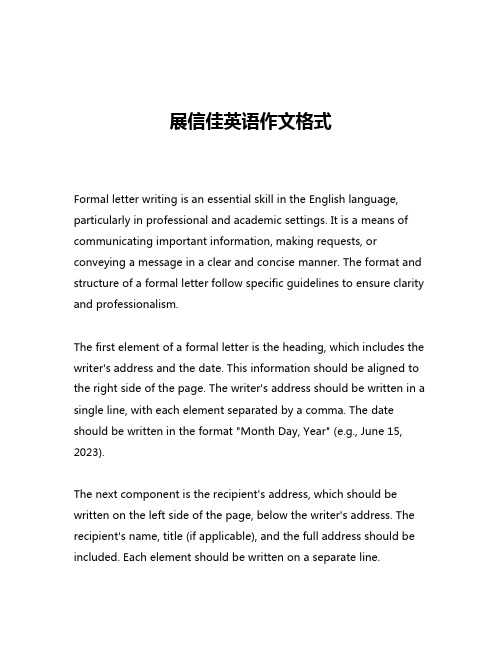 展信佳英语作文格式

Formal letter writing is an essential skill in the English language, particularly in professional and academic settings. It is a means of communicating important information, making requests, or conveying a message in a clear and concise manner. The format and structure of a formal letter follow specific guidelines to ensure clarity and professionalism.

The first element of a formal letter is the heading, which includes the writer's address and the date. This information should be aligned to the right side of the page. The writer's address should be written in a single line, with each element separated by a comma. The date should be written in the format "Month Day, Year" (e.g., June 15, 2023).

The next component is the recipient's address, which should be written on the left side of the page, below the writer's address. The recipient's name, title (if applicable), and the full address should be included. Each element should be written on a separate line.